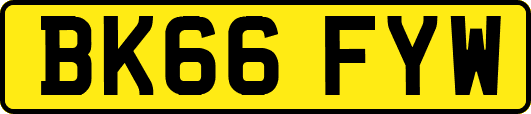 BK66 FYW